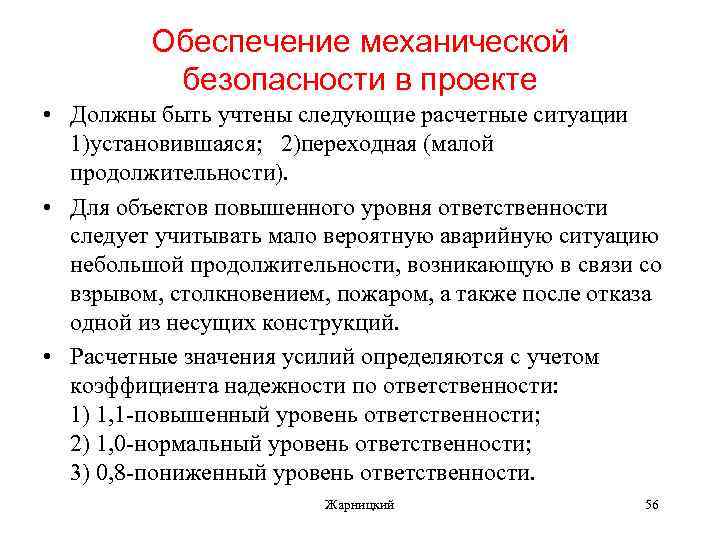 Обеспечение механической безопасности в проекте

• Должны быть учтены следующие расчетные ситуации 1)установившаяся; 2)переходная (малой продолжительности).

• Для объектов повышенного уровня ответственности следует учитывать мало вероятную аварийную ситуацию небольшой продолжительности, возникающую в связи со взрывом, столкновением, пожаром, а также после отказа одной из несущих конструкций.

• Расчетные значения усилий определяются с учетом коэффициента надежности по ответственности:
1) 1,1-повышенный уровень ответственности;
2) 1,0-нормальный уровень ответственности;
3) 0,8-пониженный уровень ответственности.

Жарницкий

56